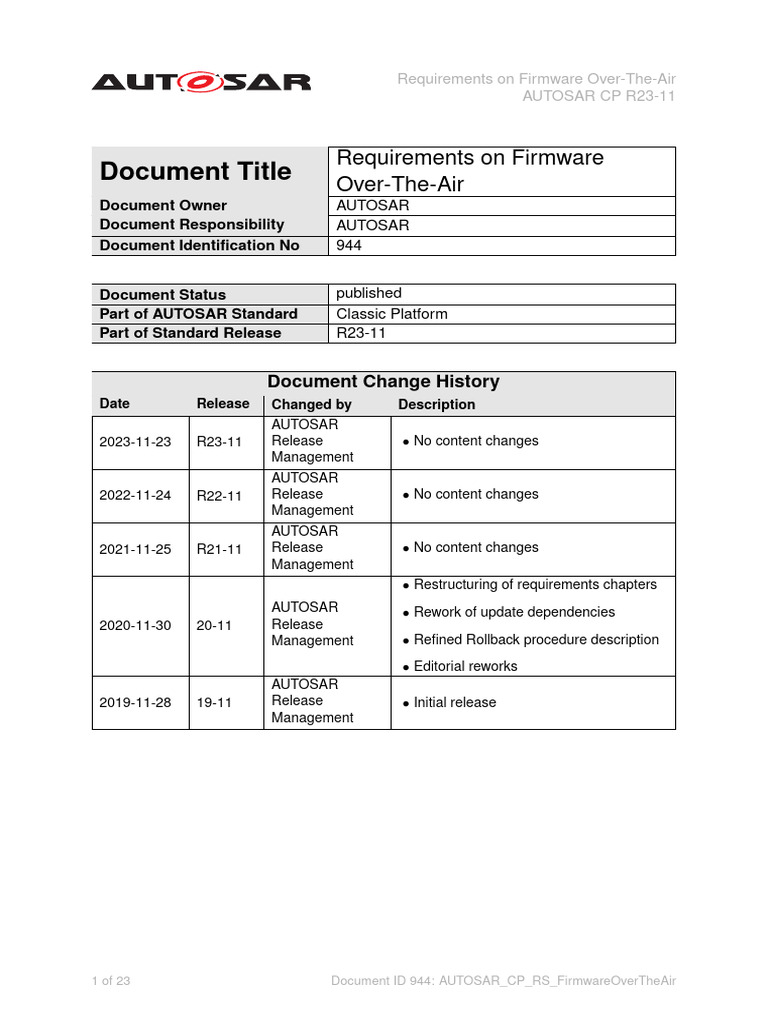 AUTOSAR

Requirements on Firmware Over-The-Air
AUTOSAR CP R23-11

| Document Title | Requirements on Firmware Over-The-Air |
|---|---|
| Document Owner | AUTOSAR |
| Document Responsibility | AUTOSAR |
| Document Identification No | 944 |

| Document Status | published |
|---|---|
| Part of AUTOSAR Standard | Classic Platform |
| Part of Standard Release | R23-11 |

Document Change History

| Date | Release | Changed by | Description |
|---|---|---|---|
| 2023-11-23 | R23-11 | AUTOSAR Release Management | • No content changes |
| 2022-11-24 | R22-11 | AUTOSAR Release Management | • No content changes |
| 2021-11-25 | R21-11 | AUTOSAR Release Management | • No content changes |
| 2020-11-30 | 20-11 | AUTOSAR Release Management | • Restructuring of requirements chapters • Rework of update dependencies • Refined Rollback procedure description • Editorial reworks |
| 2019-11-28 | 19-11 | AUTOSAR Release Management | • Initial release |

1 of 23

Document ID 944: AUTOSAR_CP_RS_FirmwareOverTheAir